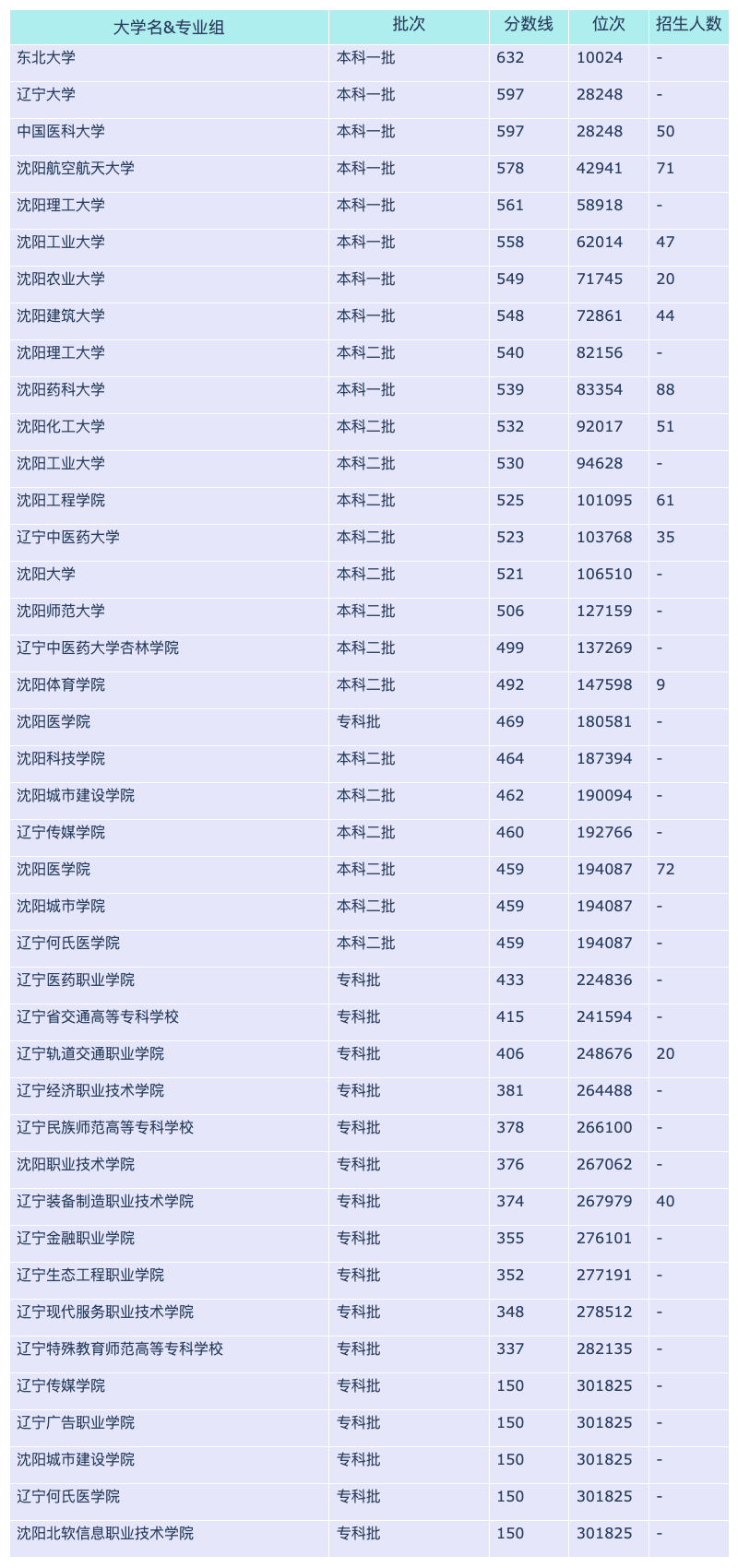 | 大学名&专业组 | 批次 | 分数线 | 位次 | 招生人数 |
|---|---|---|---|---|
| 东北大学 | 本科一批 | 632 | 10024 | - |
| 辽宁大学 | 本科一批 | 597 | 28248 | - |
| 中国医科大学 | 本科一批 | 597 | 28248 | 50 |
| 沈阳航空航天大学 | 本科一批 | 578 | 42941 | 71 |
| 沈阳理工大学 | 本科一批 | 561 | 58918 | - |
| 沈阳工业大学 | 本科一批 | 558 | 62014 | 47 |
| 沈阳农业大学 | 本科一批 | 549 | 71745 | 20 |
| 沈阳建筑大学 | 本科一批 | 548 | 72861 | 44 |
| 沈阳理工大学 | 本科二批 | 540 | 82156 | - |
| 沈阳药科大学 | 本科一批 | 539 | 83354 | 88 |
| 沈阳化工大学 | 本科二批 | 532 | 92017 | 51 |
| 沈阳工业大学 | 本科二批 | 530 | 94628 | - |
| 沈阳工程学院 | 本科二批 | 525 | 101095 | 61 |
| 辽宁中医药大学 | 本科二批 | 523 | 103768 | 35 |
| 沈阳大学 | 本科二批 | 521 | 106510 | - |
| 沈阳师范大学 | 本科二批 | 506 | 127159 | - |
| 辽宁中医药大学杏林学院 | 本科二批 | 499 | 137269 | - |
| 沈阳体育学院 | 本科二批 | 492 | 147598 | 9 |
| 沈阳医学院 | 专科批 | 469 | 180581 | - |
| 沈阳科技学院 | 本科二批 | 464 | 187394 | - |
| 沈阳城市建设学院 | 本科二批 | 462 | 190094 | - |
| 辽宁传媒学院 | 本科二批 | 460 | 192766 | - |
| 沈阳医学院 | 本科二批 | 459 | 194087 | 72 |
| 沈阳城市学院 | 本科二批 | 459 | 194087 | - |
| 辽宁何氏医学院 | 本科二批 | 459 | 194087 | - |
| 辽宁医药职业学院 | 专科批 | 433 | 224836 | - |
| 辽宁省交通高等专科学校 | 专科批 | 415 | 241594 | - |
| 辽宁轨道交通职业学院 | 专科批 | 406 | 248676 | 20 |
| 辽宁经济职业技术学院 | 专科批 | 381 | 264488 | - |
| 辽宁民族师范高等专科学校 | 专科批 | 378 | 266100 | - |
| 沈阳职业技术学院 | 专科批 | 376 | 267062 | - |
| 辽宁装备制造职业技术学院 | 专科批 | 374 | 267979 | 40 |
| 辽宁金融职业学院 | 专科批 | 355 | 276101 | - |
| 辽宁生态工程职业学院 | 专科批 | 352 | 277191 | - |
| 辽宁现代服务职业技术学院 | 专科批 | 348 | 278512 | - |
| 辽宁特殊教育师范高等专科学校 | 专科批 | 337 | 282135 | - |
| 辽宁传媒学院 | 专科批 | 150 | 301825 | - |
| 辽宁广告职业学院 | 专科批 | 150 | 301825 | - |
| 沈阳城市建设学院 | 专科批 | 150 | 301825 | - |
| 辽宁何氏医学院 | 专科批 | 150 | 301825 | - |
| 沈阳北软信息职业技术学院 | 专科批 | 150 | 301825 | - |